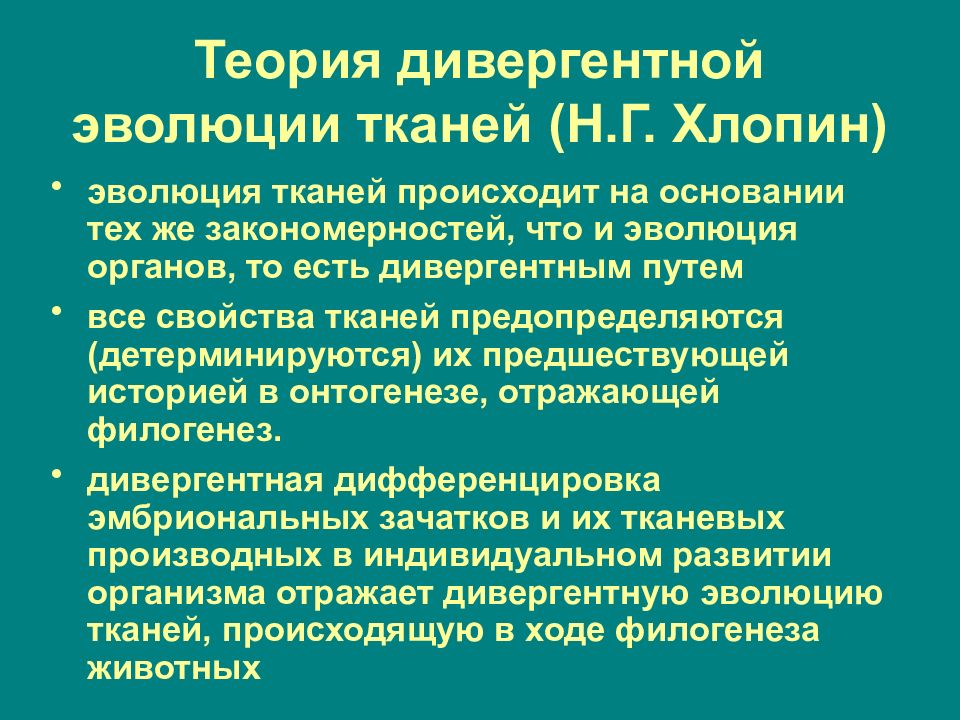 Теория дивергентной эволюции тканей (Н.Г. Хлопин)

• эволюция тканей происходит на основании тех же закономерностей, что и эволюция органов, то есть дивергентным путем

• все свойства тканей предопределяются (детерминируются) их предшествующей историей в онтогенезе, отражающей филогенез.

• дивергентная дифференцировка эмбриональных зачатков и их тканевых производных в индивидуальном развитии организма отражает дивергентную эволюцию тканей, происходящую в ходе филогенеза животных